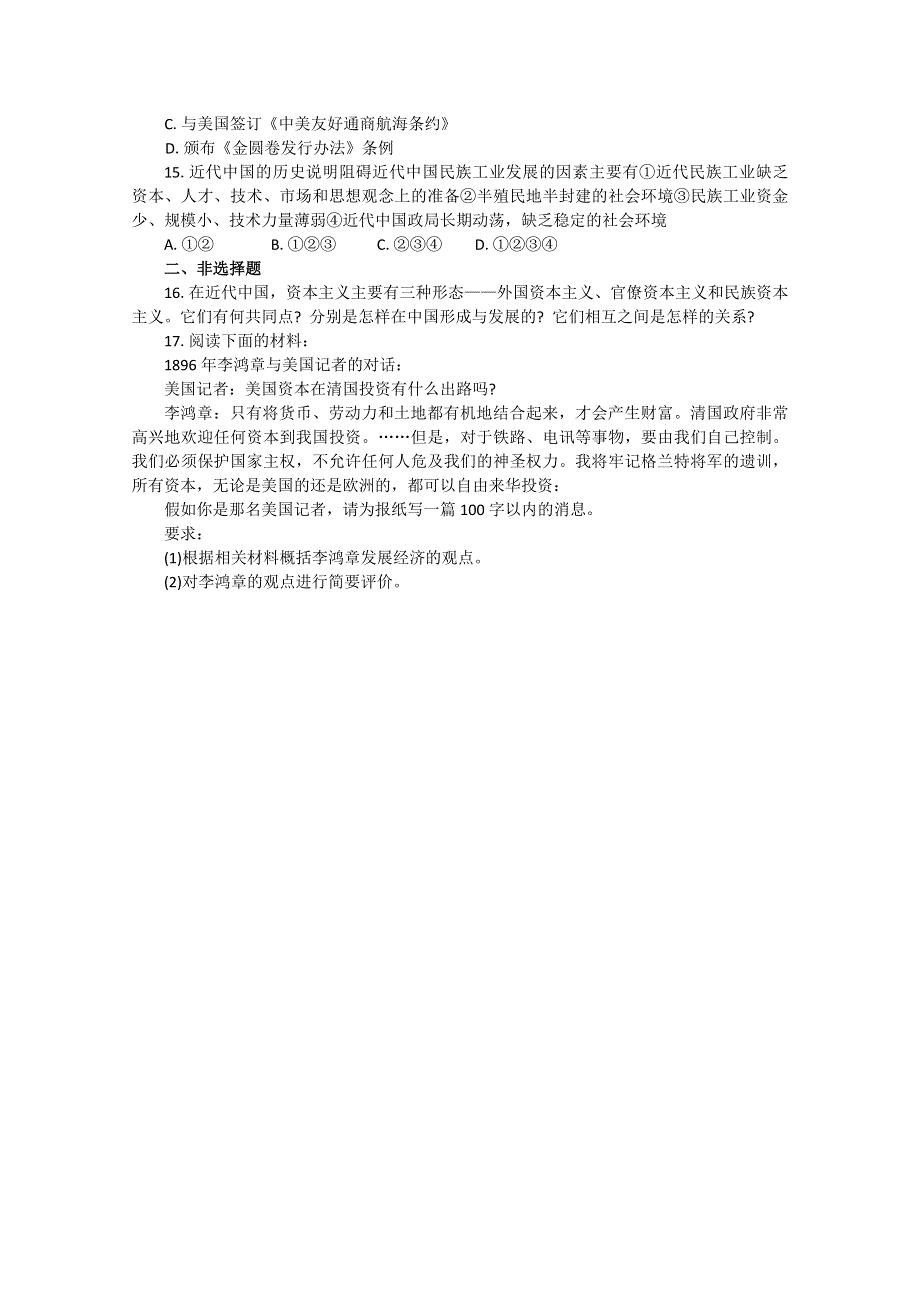 C. 与美国签订《中美友好通商航海条约》

D. 颁布《金圆卷发行办法》条例

15. 近代中国的历史说明阻碍近代中国民族工业发展的因素主要有①近代民族工业缺乏资本、人才、技术、市场和思想观念上的准备②半殖民地半封建的社会环境③民族工业资金少、规模小、技术力量薄弱④近代中国政局长期动荡，缺乏稳定的社会环境

A. ①②　　B. ①②③　　C. ②③④　　D. ①②③④

二、非选择题

16. 在近代中国，资本主义主要有三种形态——外国资本主义、官僚资本主义和民族资本主义。它们有何共同点？分别是怎样在中国形成与发展的？它们相互之间是怎样的关系？

17. 阅读下面的材料：

1896 年李鸿章与美国记者的对话：

美国记者：美国资本在清国投资有什么出路吗?

李鸿章：只有将货币、劳动力和土地都有机地结合起来，才会产生财富。清国政府非常高兴地欢迎任何资本到我国投资。……但是，对于铁路、电讯等事物，要由我们自己控制。我们必须保护国家主权，不允许任何人危及我们的神圣权力。我将牢记格兰特将军的遗训，所有资本，无论是美国的还是欧洲的，都可以自由来华投资：

假如你是那名美国记者，请为报纸写一篇 100 字以内的消息。

要求：

(1)根据相关材料概括李鸿章发展经济的观点。

(2)对李鸿章的观点进行简要评价。